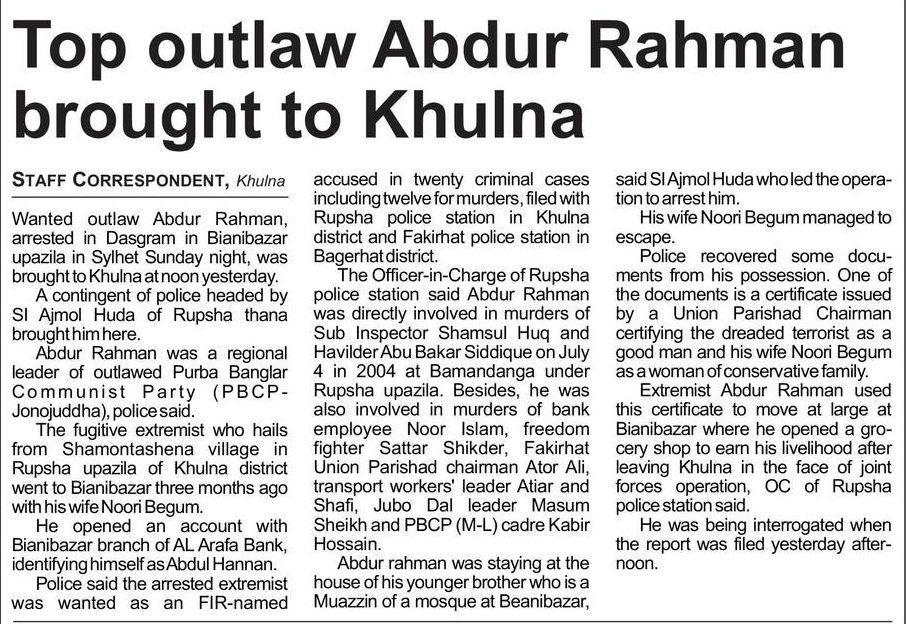 Top outlaw Abdur Rahman brought to Khulna

STAFF CORRESPONDENT, Khulna

Wanted outlaw Abdur Rahman, arrested in Dasgram in Bianibazar upazila in Sylhet Sunday night, was brought to Khulna at noon yesterday.

A contingent of police headed by SI Ajmol Huda of Rupsha thana brought him here.

Abdur Rahman was a regional leader of outlawed Purba Banglar Communist Party (PBCP-Jonojuddha), police said.

The fugitive extremist who hails from Shamontashena village in Rupsha upazila of Khulna district went to Bianibazar three months ago with his wife Noori Begum.

He opened an account with Bianibazar branch of AL Arafa Bank, identifying himself as Abdul Hannan.

Police said the arrested extremist was wanted as an FIR-named accused in twenty criminal cases including twelve for murders, filed with Rupsha police station in Khulna district and Fakirhat police station in Bagerhat district.

The Officer-in-Charge of Rupsha police station said Abdur Rahman was directly involved in murders of Sub Inspector Shamsul Huq and Havilder Abu Bakar Siddique on July 4 in 2004 at Bamandanga under Rupsha upazila. Besides, he was also involved in murders of bank employee Noor Islam, freedom fighter Sattar Shikder, Fakirhat Union Parishad chairman Ator Ali, transport workers' leader Atiar and Shafi, Jubo Dal leader Masum Sheikh and PBCP (M-L) cadre Kabir Hossain.

Abdur rahman was staying at the house of his younger brother who is a Muazzin of a mosque at Beanibazar, said SI Ajmol Huda who led the operation to arrest him.

His wife Noori Begum managed to escape.

Police recovered some documents from his possession. One of the documents is a certificate issued by a Union Parishad Chairman certifying the dreaded terrorist as a good man and his wife Noori Begum as a woman of conservative family.

Extremist Abdur Rahman used this certificate to move at large at Bianibazar where he opened a grocery shop to earn his livelihood after leaving Khulna in the face of joint forces operation, OC of Rupsha police station said.

He was being interrogated when the report was filed yesterday afternoon.